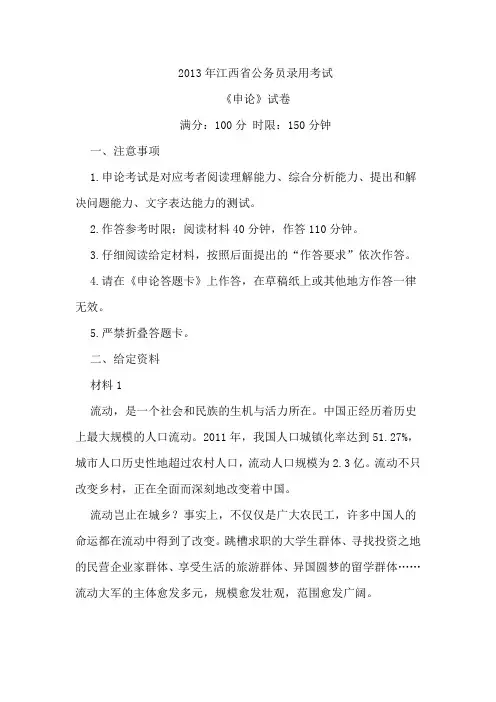 2013年江西省公务员录用考试

《申论》试卷

满分：100分 时限：150分钟

一、注意事项

1.申论考试是对应考者阅读理解能力、综合分析能力、提出和解决问题能力、文字表达能力的测试。

2.作答参考时限：阅读材料40分钟，作答110分钟。

3.仔细阅读给定材料，按照后面提出的“作答要求”依次作答。

4.请在《申论答题卡》上作答，在草稿纸上或其他地方作答一律无效。

5.严禁折叠答题卡。

二、给定资料

材料1

流动，是一个社会和民族的生机与活力所在。中国正经历着历史上最大规模的人口流动。2011年，我国人口城镇化率达到51.27%，城市人口历史性地超过农村人口，流动人口规模为2.3亿。流动不只改变乡村，正在全面而深刻地改变着中国。

流动岂止在城乡？事实上，不仅仅是广大农民工，许多中国人的命运都在流动中得到了改变。跳槽求职的大学生群体、寻找投资之地的民营企业家群体、享受生活的旅游群体、异国圆梦的留学群体……流动大军的主体愈发多元，规模愈发壮观，范围愈发广阔。